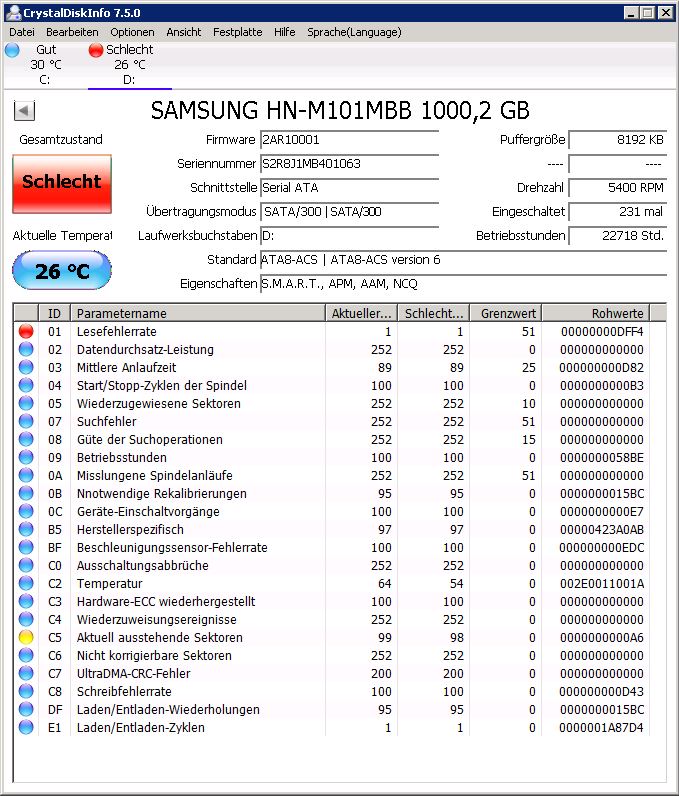 CrystalDiskInfo 7.5.0

Datei Bearbeiten Optionen Ansicht Festplatte Hilfe Sprache(Language)

Gut
30 °C
C:

Schlecht
26 °C
D:

SAMSUNG HN-M101MBB 1000,2 GB

Gesamtzustand
Schlecht

Aktuelle Temperat
26 °C

Firmware 2AR10001
Seriennummer S2R8J1MB401063
Schnittstelle Serial ATA
Übertragungsmodus SATA/300 | SATA/300
Laufwerksbuchstaben D:
Standard ATA8-ACS | ATA8-ACS version 6
Eigenschaften S.M.A.R.T., APM, AAM, NCQ

Puffergröße 8192 KB
---- ----
Drehzahl 5400 RPM
Eingeschaltet 231 mal
Betriebsstunden 22718 Std.

| ID | Parametername | Aktueller... | Schlecht... | Grenzwert | Rohwerte |
|---|---|---|---|---|---|
| 01 | Lesefehlerrate | 1 | 1 | 51 | 00000000DFF4 |
| 02 | Datendurchsatz-Leistung | 252 | 252 | 0 | 000000000000 |
| 03 | Mittlere Anlaufzeit | 89 | 89 | 25 | 000000000D82 |
| 04 | Start/Stopp-Zyklen der Spindel | 100 | 100 | 0 | 0000000000B3 |
| 05 | Wiederzugewiesene Sektoren | 252 | 252 | 10 | 000000000000 |
| 07 | Suchfehler | 252 | 252 | 51 | 000000000000 |
| 08 | Güte der Suchoperationen | 252 | 252 | 15 | 000000000000 |
| 09 | Betriebsstunden | 100 | 100 | 0 | 0000000058BE |
| 0A | Misslungene Spindelanläufe | 252 | 252 | 51 | 000000000000 |
| 0B | Nnotwendige Rekalibrierungen | 95 | 95 | 0 | 0000000015BC |
| 0C | Geräte-Einschaltvorgänge | 100 | 100 | 0 | 0000000000E7 |
| B5 | Herstellerspezifisch | 97 | 97 | 0 | 00000423A0AB |
| BF | Beschleunigungssensor-Fehlerrate | 100 | 100 | 0 | 000000000EDC |
| C0 | Ausschaltungsabbrüche | 252 | 252 | 0 | 000000000000 |
| C2 | Temperatur | 64 | 54 | 0 | 002E0011001A |
| C3 | Hardware-ECC wiederhergestellt | 100 | 100 | 0 | 000000000000 |
| C4 | Wiederzuweisungsereignisse | 252 | 252 | 0 | 000000000000 |
| C5 | Aktuell ausstehende Sektoren | 99 | 98 | 0 | 0000000000A6 |
| C6 | Nicht korrigierbare Sektoren | 252 | 252 | 0 | 000000000000 |
| C7 | UltraDMA-CRC-Fehler | 200 | 200 | 0 | 000000000000 |
| C8 | Schreibfehlerrate | 100 | 100 | 0 | 000000000D43 |
| DF | Laden/Entladen-Wiederholungen | 95 | 95 | 0 | 0000000015BC |
| E1 | Laden/Entladen-Zyklen | 1 | 1 | 0 | 0000001A87D4 |